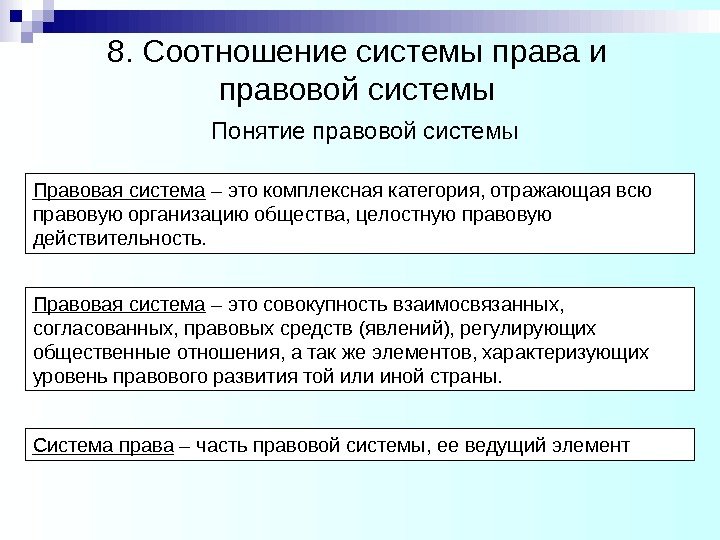 8. Соотношение системы права и правовой системы

Понятие правовой системы

Правовая система – это комплексная категория, отражающая всю правовую организацию общества, целостную правовую действительность.

Правовая система – это совокупность взаимосвязанных, согласованных, правовых средств (явлений), регулирующих общественные отношения, а так же элементов, характеризующих уровень правового развития той или иной страны.

Система права – часть правовой системы, ее ведущий элемент